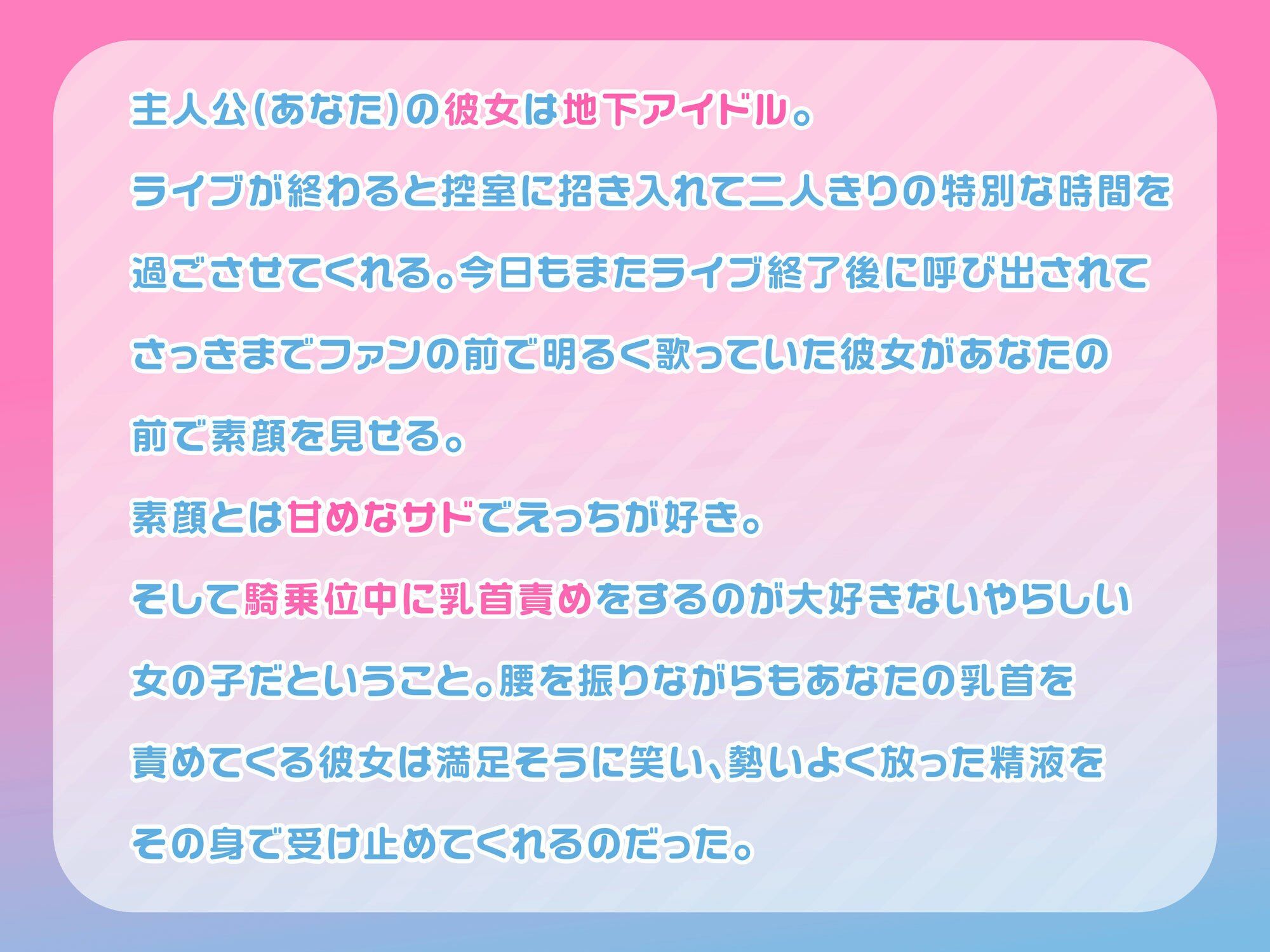 主人公(あなた)の彼女は地下アイドル。

ライブが終わると控室に招き入れて二人きりの特別な時間を過ごさせてくれる。今日もまたライブ終了後に呼び出されてさっきまでファンの前で明るく歌っていた彼女があなたの前で素顔を見せる。

素顔とは甘めなサドでえっちが好き。

そして騎乗位中に乳首責めをするのが大好きないやらしい女の子だということ。腰を振りながらもあなたの乳首を責めてくる彼女は満足そうに笑い、勢いよく放った精液をその身で受け止めてくれるのだった。